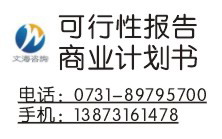 文海咨询

可行性报告
商业计划书

电话：0731-89795700
手机：13873161478